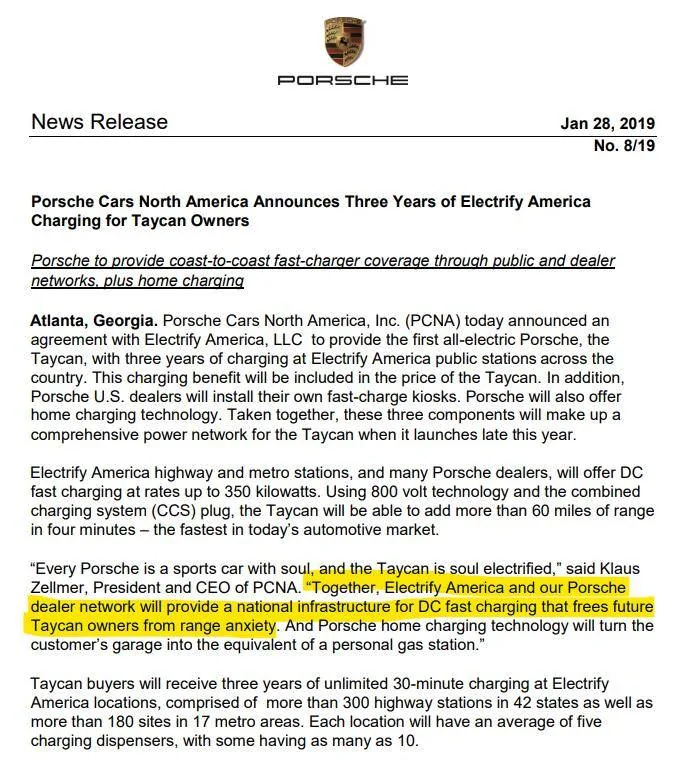 PORSCHE

News Release

Jan 28, 2019
No. 8/19

Porsche Cars North America Announces Three Years of Electrify America Charging for Taycan Owners

Porsche to provide coast-to-coast fast-charger coverage through public and dealer networks, plus home charging

Atlanta, Georgia. Porsche Cars North America, Inc. (PCNA) today announced an agreement with Electrify America, LLC to provide the first all-electric Porsche, the Taycan, with three years of charging at Electrify America public stations across the country. This charging benefit will be included in the price of the Taycan. In addition, Porsche U.S. dealers will install their own fast-charge kiosks. Porsche will also offer home charging technology. Taken together, these three components will make up a comprehensive power network for the Taycan when it launches late this year.

Electrify America highway and metro stations, and many Porsche dealers, will offer DC fast charging at rates up to 350 kilowatts. Using 800 volt technology and the combined charging system (CCS) plug, the Taycan will be able to add more than 60 miles of range in four minutes – the fastest in today's automotive market.

"Every Porsche is a sports car with soul, and the Taycan is soul electrified," said Klaus Zellmer, President and CEO of PCNA. "Together, Electrify America and our Porsche dealer network will provide a national infrastructure for DC fast charging that frees future Taycan owners from range anxiety. And Porsche home charging technology will turn the customer's garage into the equivalent of a personal gas station."

Taycan buyers will receive three years of unlimited 30-minute charging at Electrify America locations, comprised of more than 300 highway stations in 42 states as well as more than 180 sites in 17 metro areas. Each location will have an average of five charging dispensers, with some having as many as 10.